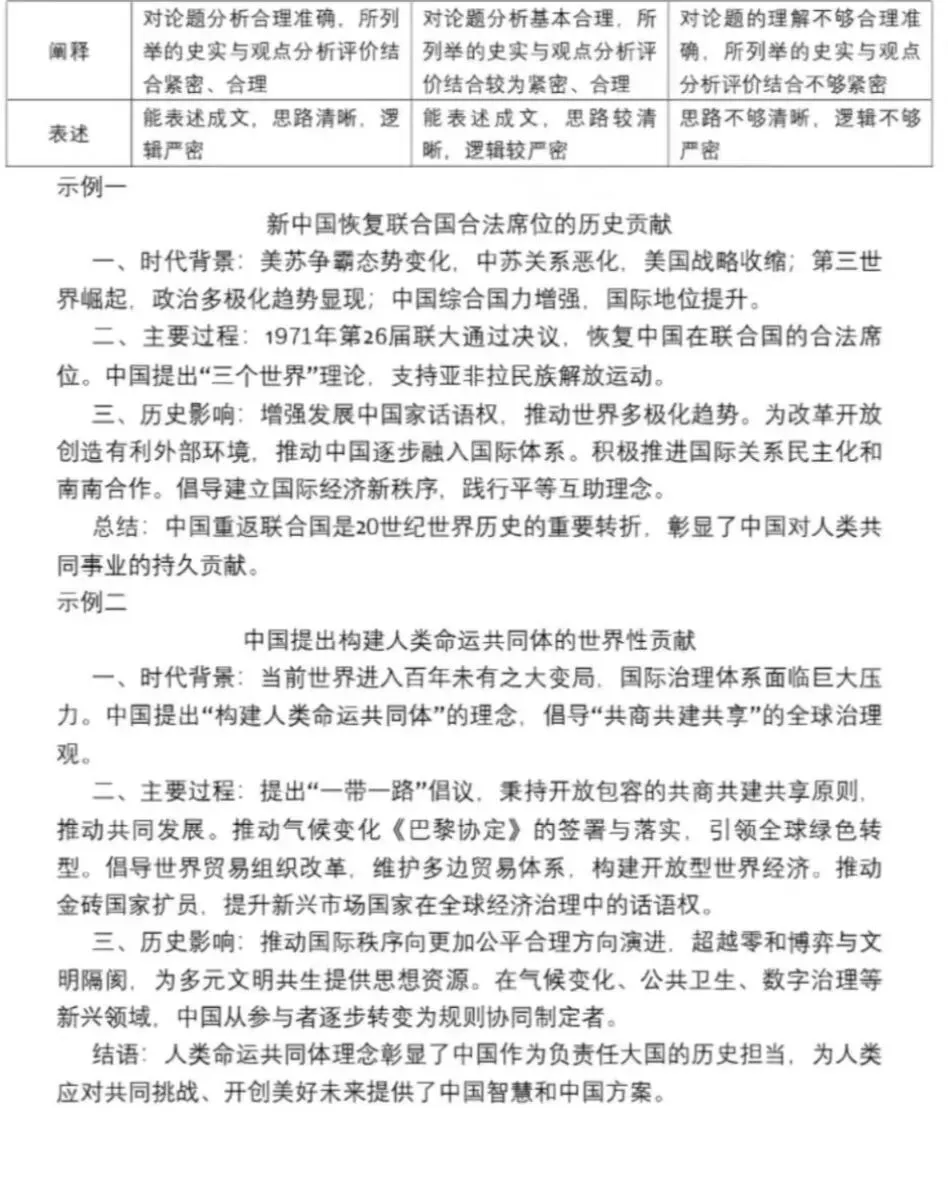 | 阐释 | 对论题分析合理准确，所列举的史实与观点分析评价结合紧密、合理 | 对论题分析基本合理，所列举的史实与观点分析评价结合较为紧密、合理 | 对论题的理解不够合理准确，所列举的史实与观点分析评价结合不够紧密 |
|---|---|---|---|
| 表述 | 能表述成文，思路清晰，逻辑严密 | 能表述成文，思路较清晰，逻辑较严密 | 思路不够清晰，逻辑不够严密 |

示例一

新中国恢复联合国合法席位的历史贡献

一、时代背景：美苏争霸态势变化，中苏关系恶化，美国战略收缩；第三世界崛起，政治多极化趋势显现；中国综合国力增强，国际地位提升。

二、主要过程：1971年第26届联大通过决议，恢复中国在联合国的合法席位。中国提出“三个世界”理论，支持亚非拉民族解放运动。

三、历史影响：增强发展中国家话语权，推动世界多极化趋势。为改革开放创造有利外部环境，推动中国逐步融入国际体系。积极推进国际关系民主化和南南合作。倡导建立国际经济新秩序，践行平等互助理念。

总结：中国重返联合国是20世纪世界历史的重要转折，彰显了中国对人类共同事业的持久贡献。

示例二

中国提出构建人类命运共同体的世界性贡献

一、时代背景：当前世界进入百年未有之大变局，国际治理体系面临巨大压力。中国提出“构建人类命运共同体”的理念，倡导“共商共建共享”的全球治理观。

二、主要过程：提出“一带一路”倡议，秉持开放包容的共商共建共享原则，推动共同发展。推动气候变化《巴黎协定》的签署与落实，引领全球绿色转型。倡导世界贸易组织改革，维护多边贸易体系，构建开放型世界经济。推动金砖国家扩员，提升新兴市场国家在全球经济治理中的话语权。

三、历史影响：推动国际秩序向更加公平合理方向演进，超越零和博弈与文明隔阂，为多元文明共生提供思想资源。在气候变化、公共卫生、数字治理等新兴领域，中国从参与者逐步转变为规则协同制定者。

结语：人类命运共同体理念彰显了中国作为负责任大国的历史担当，为人类应对共同挑战、开创美好未来提供了中国智慧和中国方案。